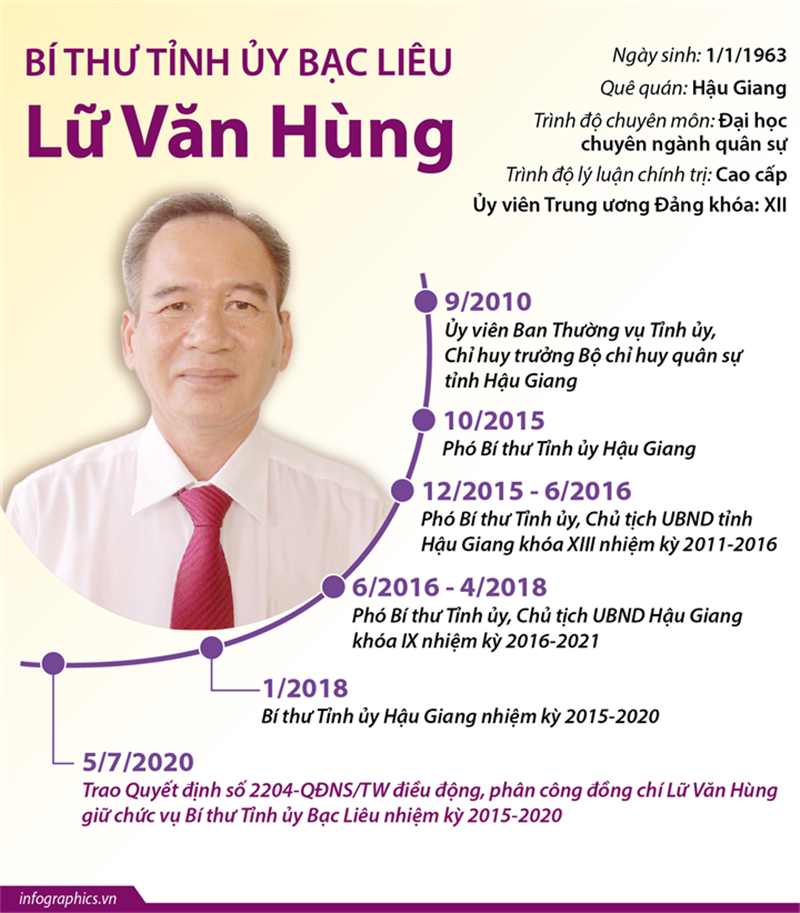 BÍ THƯ TỈNH ỦY BẠC LIÊU
Lữ Văn Hùng

Ngày sinh: 1/1/1963
Quê quán: Hậu Giang
Trình độ chuyên môn: Đại học chuyên ngành quân sự
Trình độ lý luận chính trị: Cao cấp
Ủy viên Trung ương Đảng khóa: XII

9/2010
Ủy viên Ban Thường vụ Tỉnh ủy, Chỉ huy trưởng Bộ chỉ huy quân sự tỉnh Hậu Giang

10/2015
Phó Bí thư Tỉnh ủy Hậu Giang

12/2015 - 6/2016
Phó Bí thư Tỉnh ủy, Chủ tịch UBND tỉnh Hậu Giang khóa XIII nhiệm kỳ 2011-2016

6/2016 - 4/2018
Phó Bí thư Tỉnh ủy, Chủ tịch UBND Hậu Giang khóa IX nhiệm kỳ 2016-2021

1/2018
Bí thư Tỉnh ủy Hậu Giang nhiệm kỳ 2015-2020

5/7/2020
Trao Quyết định số 2204-QĐNS/TW điều động, phân công đồng chí Lữ Văn Hùng giữ chức vụ Bí thư Tỉnh ủy Bạc Liêu nhiệm kỳ 2015-2020

infographics.vn